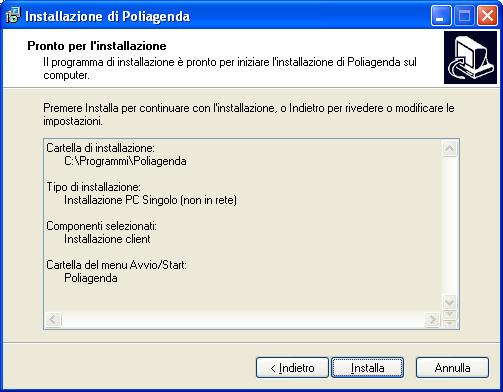 Installazione di Poliagenda

Pronto per l'installazione
Il programma di installazione è pronto per iniziare l'installazione di Poliagenda sul computer.

Premere Installa per continuare con l'installazione, o Indietro per rivedere o modificare le impostazioni.

Cartella di installazione:
C:\Programmi\Poliagenda

Tipo di installazione:
Installazione PC Singolo (non in rete)

Componenti selezionati:
Installazione client

Cartella del menu Avvio/Start:
Poliagenda

< Indietro
Installa
Annulla